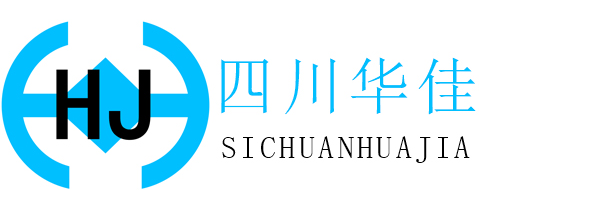 HJ

四川华佳

SICHUANHUAJIA